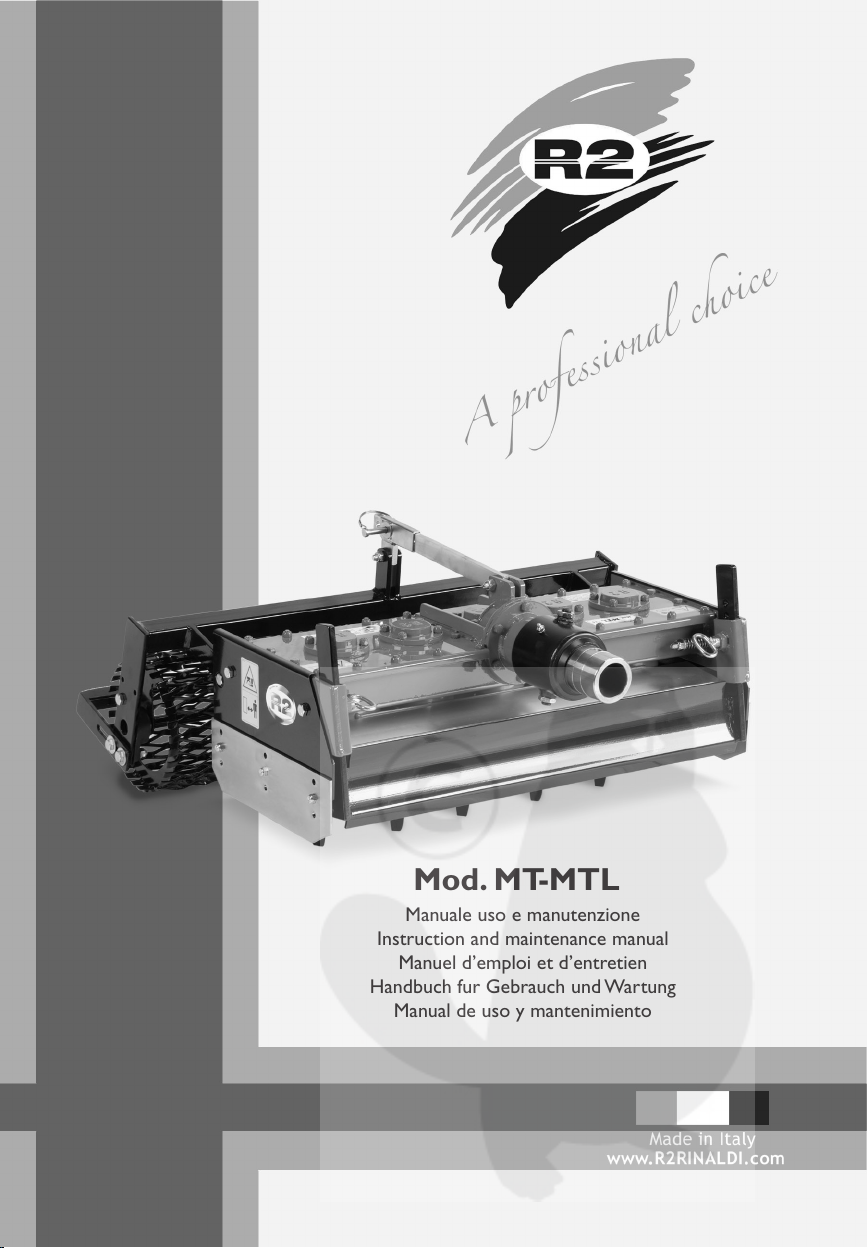 R2

A professional choice

R2

Mod. MT-MTL

Manuale uso e manutenzione
Instruction and maintenance manual
Manuel d'emploi et d'entretien
Handbuch fur Gebrauch und Wartung
Manual de uso y mantenimiento

Made in Italy
www.R2RINALDI.com